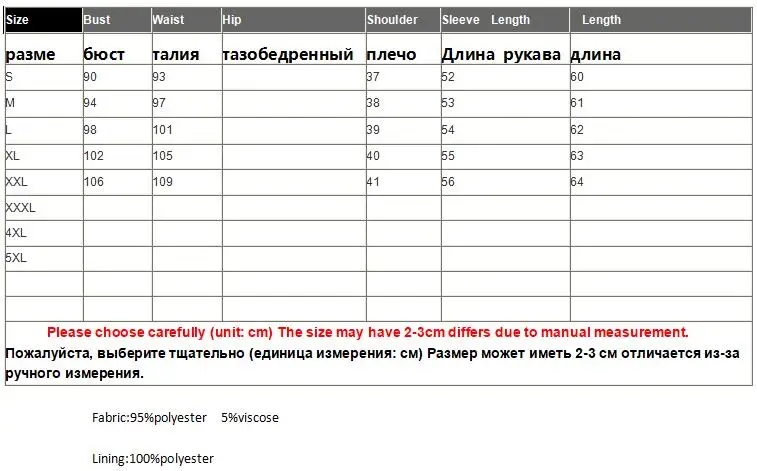 | Size | Bust | Waist | Hip | Shoulder | Sleeve Length | Length |
|---|---|---|---|---|---|---|
| разме | бюст | талия | тазобедренный | плечо | Длина рукава | длина |
| S | 90 | 93 |  | 37 | 52 | 60 |
| M | 94 | 97 |  | 38 | 53 | 61 |
| L | 98 | 101 |  | 39 | 54 | 62 |
| XL | 102 | 105 |  | 40 | 55 | 63 |
| XXL | 106 | 109 |  | 41 | 56 | 64 |
| XXXL |  |  |  |  |  |  |
| 4XL |  |  |  |  |  |  |
| 5XL |  |  |  |  |  |  |
|  |  |  |  |  |  |  |
|  |  |  |  |  |  |  |

Please choose carefully (unit: cm) The size may have 2-3cm differs due to manual measurement.

Пожалуйста, выберите тщательно (единица измерения: см) Размер может иметь 2-3 см отличается из-за ручного измерения.

Fabric:95%polyester 5%viscose

Lining:100%polyester